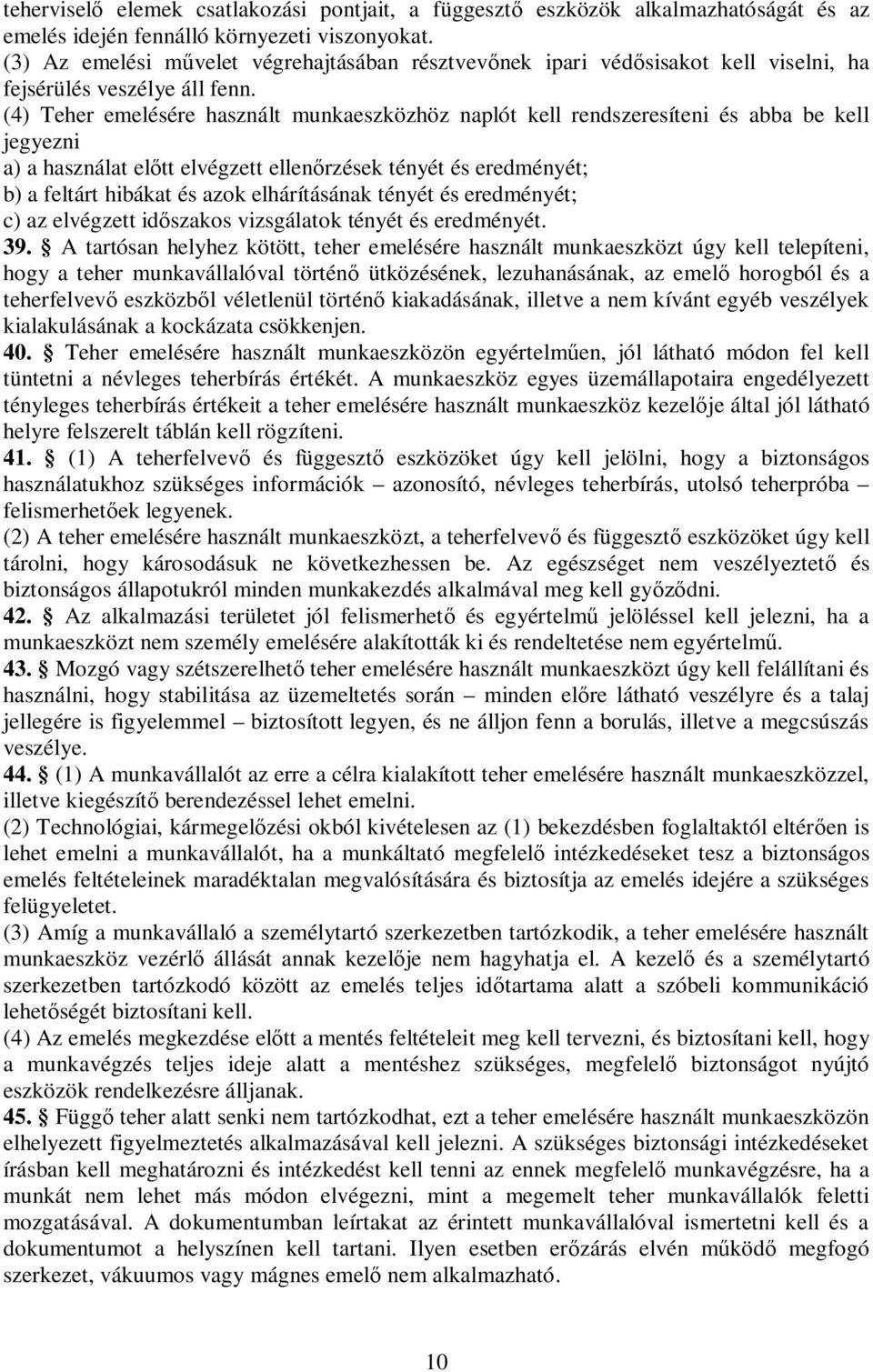 teherviselő elemek csatlakozási pontjait, a függesztő eszközök alkalmazhatóságát és az emelés idején fennálló környezeti viszonyokat.
(3) Az emelési művelet végrehajtásában résztvevőnek ipari védősisakot kell viselni, ha fejsérülés veszélye áll fenn.
(4) Teher emelésére használt munkaeszközhöz naplót kell rendszeresíteni és abba be kell jegyezni
a) a használat előtt elvégzett ellenőrzések tényét és eredményét;
b) a feltárt hibákat és azok elhárításának tényét és eredményét;
c) az elvégzett időszakos vizsgálatok tényét és eredményét.
39. § A tartósan helyhez kötött, teher emelésére használt munkaeszközt úgy kell telepíteni, hogy a teher munkavállalóval történő ütközésének, lezuhanásának, az emelő horogból és a teherfelvevő eszközből véletlenül történő kiakadásának, illetve a nem kívánt egyéb veszélyek kialakulásának a kockázata csökkenjen.
40. § Teher emelésére használt munkaeszközön egyértelműen, jól látható módon fel kell tüntetni a névleges teherbírás értékét. A munkaeszköz egyes üzemállapotaira engedélyezett tényleges teherbírás értékeit a teher emelésére használt munkaeszköz kezelője által jól látható helyre felszerelt táblán kell rögzíteni.
41. § (1) A teherfelvevő és függesztő eszközöket úgy kell jelölni, hogy a biztonságos használatukhoz szükséges információk – azonosító, névleges teherbírás, utolsó teherpróba – felismerhetőek legyenek.
(2) A teher emelésére használt munkaeszközt, a teherfelvevő és függesztő eszközöket úgy kell tárolni, hogy károsodásuk ne következhessen be. Az egészséget nem veszélyeztető és biztonságos állapotukról minden munkakezdés alkalmával meg kell győződni.
42. § Az alkalmazási területet jól felismerhető és egyértelmű jelöléssel kell jelezni, ha a munkaeszközt nem személy emelésére alakították ki és rendeltetése nem egyértelmű.
43. § Mozgó vagy szétszerelhető teher emelésére használt munkaeszközt úgy kell felállítani és használni, hogy stabilitása az üzemeltetés során – minden előre látható veszélyre és a talaj jellegére is figyelemmel – biztosított legyen, és ne álljon fenn a borulás, illetve a megcsúszás veszélye.
44. § (1) A munkavállalót az erre a célra kialakított teher emelésére használt munkaeszközzel, illetve kiegészítő berendezéssel lehet emelni.
(2) Technológiai, kármegelőzési okból kivételesen az (1) bekezdésben foglaltaktól eltérően is lehet emelni a munkavállalót, ha a munkáltató megfelelő intézkedéseket tesz a biztonságos emelés feltételeinek maradéktalan megvalósítására és biztosítja az emelés idejére a szükséges felügyeletet.
(3) Amíg a munkavállaló a személytartó szerkezetben tartózkodik, a teher emelésére használt munkaeszköz vezérlő állását annak kezelője nem hagyhatja el. A kezelő és a személytartó szerkezetben tartózkodó között az emelés teljes időtartama alatt a szóbeli kommunikáció lehetőségét biztosítani kell.
(4) Az emelés megkezdése előtt a mentés feltételeit meg kell tervezni, és biztosítani kell, hogy a munkavégzés teljes ideje alatt a mentéshez szükséges, megfelelő biztonságot nyújtó eszközök rendelkezésre álljanak.
45. § Függő teher alatt senki nem tartózkodhat, ezt a teher emelésére használt munkaeszközön elhelyezett figyelmeztetés alkalmazásával kell jelezni. A szükséges biztonsági intézkedéseket írásban kell meghatározni és intézkedést kell tenni az ennek megfelelő munkavégzésre, ha a munkát nem lehet más módon elvégezni, mint a megemelt teher munkavállalók feletti mozgatásával. A dokumentumban leírtakat az érintett munkavállalóval ismertetni kell és a dokumentumot a helyszínen kell tartani. Ilyen esetben erőzárás elvén működő megfogó szerkezet, vákuumos vagy mágnes emelő nem alkalmazható.

10